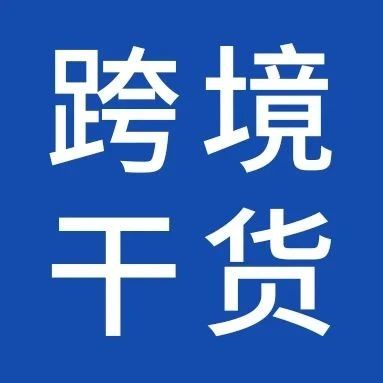 跨境
干货